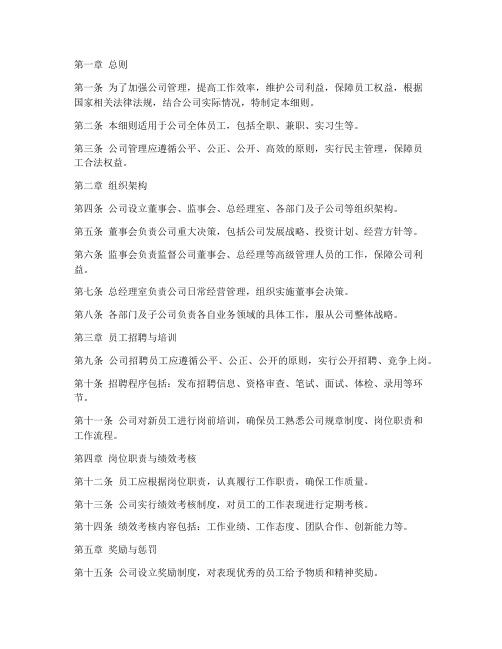 第一章 总则

第一条 为了加强公司管理，提高工作效率，维护公司利益，保障员工权益，根据国家相关法律法规，结合公司实际情况，特制定本细则。

第二条 本细则适用于公司全体员工，包括全职、兼职、实习生等。

第三条 公司管理应遵循公平、公正、公开、高效的原则，实行民主管理，保障员工合法权益。

第二章 组织架构

第四条 公司设立董事会、监事会、总经理室、各部门及子公司等组织架构。

第五条 董事会负责公司重大决策，包括公司发展战略、投资计划、经营方针等。

第六条 监事会负责监督公司董事会、总经理等高级管理人员的工作，保障公司利益。

第七条 总经理室负责公司日常经营管理，组织实施董事会决策。

第八条 各部门及子公司负责各自业务领域的具体工作，服从公司整体战略。

第三章 员工招聘与培训

第九条 公司招聘员工应遵循公平、公正、公开的原则，实行公开招聘、竞争上岗。

第十条 招聘程序包括：发布招聘信息、资格审查、笔试、面试、体检、录用等环节。

第十一条 公司对新员工进行岗前培训，确保员工熟悉公司规章制度、岗位职责和工作流程。

第四章 岗位职责与绩效考核

第十二条 员工应根据岗位职责，认真履行工作职责，确保工作质量。

第十三条 公司实行绩效考核制度，对员工的工作表现进行定期考核。

第十四条 绩效考核内容包括：工作业绩、工作态度、团队合作、创新能力等。

第五章 奖励与惩罚

第十五条 公司设立奖励制度，对表现优秀的员工给予物质和精神奖励。